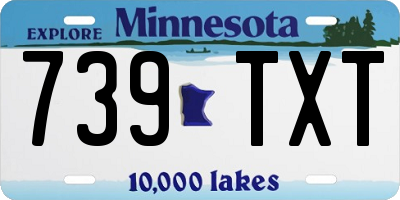 EXPLORE Minnesota

739 TXT

10,000 lakes